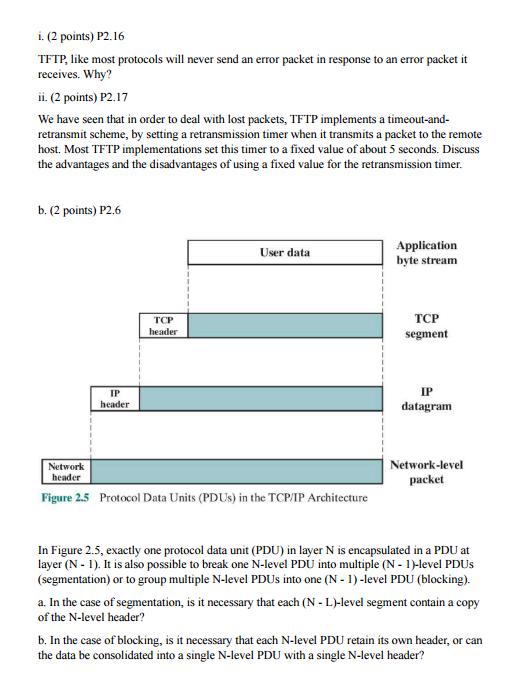 i. (2 points) P2.16

TFTP, like most protocols will never send an error packet in response to an error packet it receives. Why?

ii. (2 points) P2.17

We have seen that in order to deal with lost packets, TFTP implements a timeout-and-retransmit scheme, by setting a retransmission timer when it transmits a packet to the remote host. Most TFTP implementations set this timer to a fixed value of about 5 seconds. Discuss the advantages and the disadvantages of using a fixed value for the retransmission timer.

b. (2 points) P2.6

User data

Application byte stream

TCP header

TCP segment

IP header

IP datagram

Network header

Network-level packet

Figure 2.5 Protocol Data Units (PDUs) in the TCP/IP Architecture

In Figure 2.5, exactly one protocol data unit (PDU) in layer N is encapsulated in a PDU at layer (N - 1). It is also possible to break one N-level PDU into multiple (N - 1)-level PDUs (segmentation) or to group multiple N-level PDUs into one (N - 1) -level PDU (blocking).

a. In the case of segmentation, is it necessary that each (N - L)-level segment contain a copy of the N-level header?

b. In the case of blocking, is it necessary that each N-level PDU retain its own header, or can the data be consolidated into a single N-level PDU with a single N-level header?